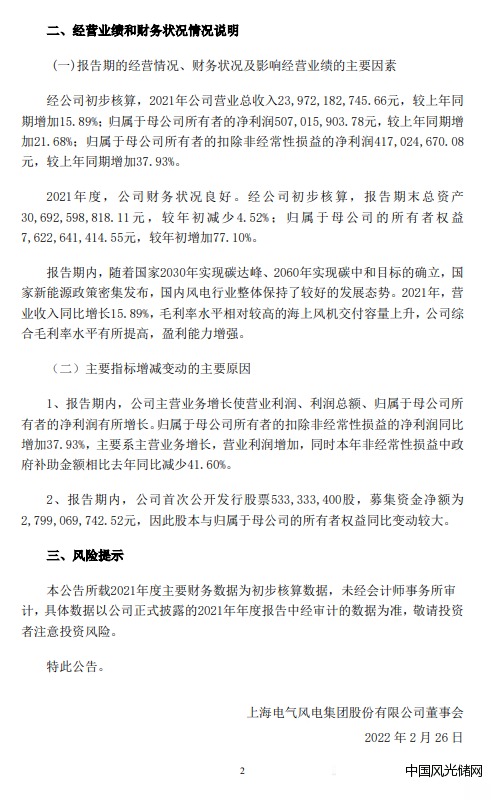 二、经营业绩和财务状况情况说明

（一）报告期的经营情况、财务状况及影响经营业绩的主要因素

经公司初步核算，2021年公司营业总收入23，972，182，745.66元，较上年同期增加15.89%；归属于母公司所有者的净利润507，015，903.78元，较上年同期增加21.68%；归属于母公司所有者的扣除非经常性损益的净利润417，024，670.08元，较上年同期增加37.93%。

2021年度，公司财务状况良好。经公司初步核算，报告期末总资产30，692，598，818.11元，较年初减少4.52%；归属于母公司的所有者权益7，622，641，414.55元，较年初增加77.10%。

报告期内，随着国家2030年实现碳达峰、2060年实现碳中和目标的确立，国家新能源政策密集发布，国内风电行业整体保持了较好的发展态势。2021年，营业收入同比增长15.89%，毛利率水平相对较高的海上风机交付容量上升，公司综合毛利率水平有所提高，盈利能力增强。

（二）主要指标增减变动的主要原因

1、报告期内，公司主营业务增长使营业利润、利润总额、归属于母公司所有者的净利润有所增长。归属于母公司所有者的扣除非经常性损益的净利润同比增加37.93%，主要系主营业务增长，营业利润增加，同时本年非经常性损益中政府补助金额相比去年同比减少41.60%。

2、报告期内，公司首次公开发行股票533，333，400股，募集资金净额为2，799，069，742.52元，因此股本与归属于母公司的所有者权益同比变动较大。

三、风险提示

本公告所载2021年度主要财务数据为初步核算数据，未经会计师事务所审计，具体数据以公司正式披露的2021年年度报告中经审计的数据为准，敬请投资者注意投资风险。

特此公告。

上海电气风电集团股份有限公司董事会

2022 年 2 月 26 日

2

中国风光储网